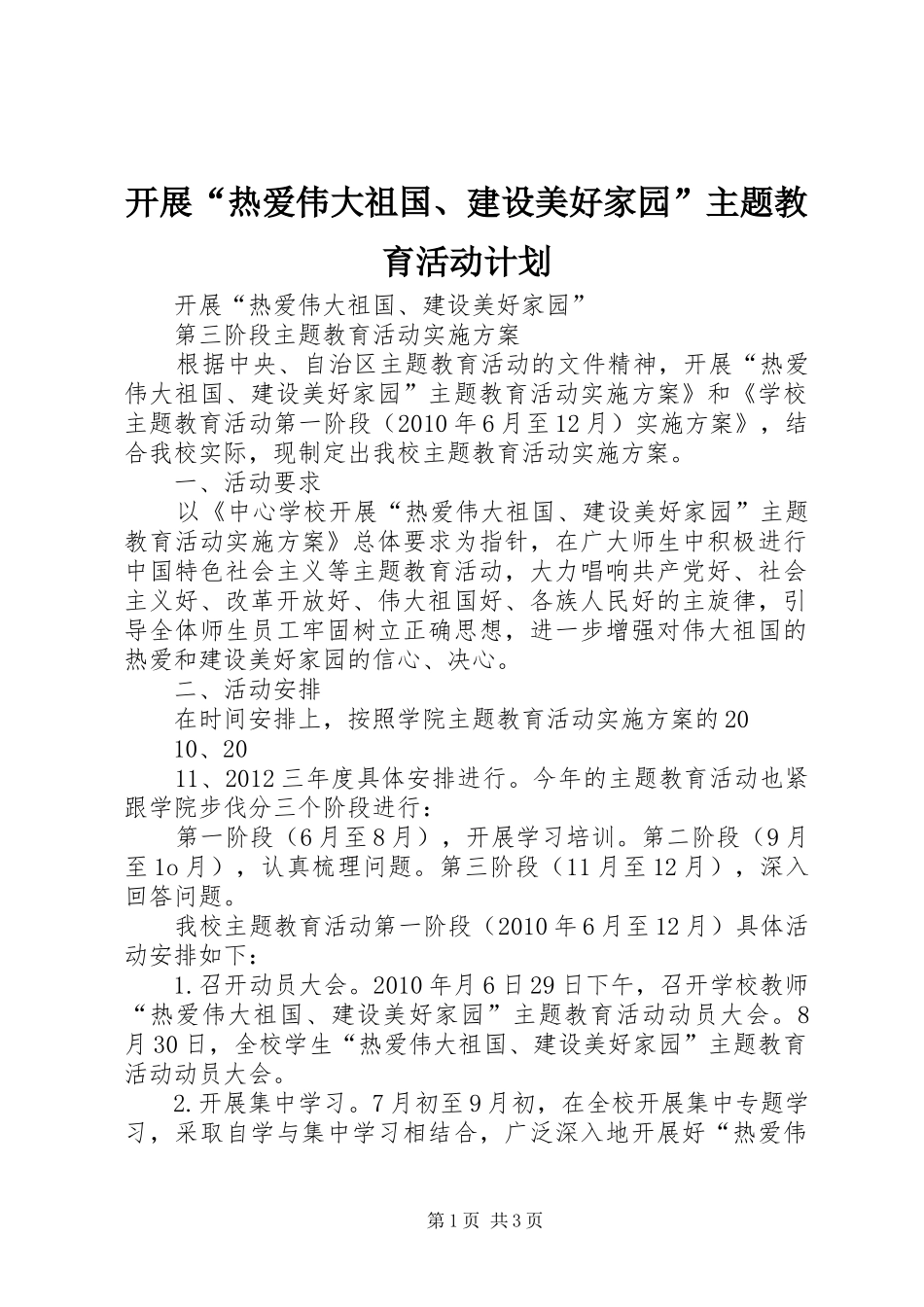 开展“热爱伟大祖国、建设美好家园”主题教育活动计划

开展“热爱伟大祖国、建设美好家园”

第三阶段主题教育活动实施方案

根据中央、自治区主题教育活动的文件精神，开展“热爱伟大祖国、建设美好家园”主题教育活动实施方案》和《学校主题教育活动第一阶段（2010年6月至12月）实施方案》，结合我校实际，现制定出我校主题教育活动实施方案。

一、活动要求

以《中心学校开展“热爱伟大祖国、建设美好家园”主题教育活动实施方案》总体要求为指针，在广大师生中积极进行中国特色社会主义等主题教育活动，大力唱响共产党好、社会主义好、改革开放好、伟大祖国好、各族人民好的主旋律，引导全体师生员工牢固树立正确思想，进一步增强对伟大祖国的热爱和建设美好家园的信心、决心。

二、活动安排

在时间安排上，按照学院主题教育活动实施方案的20

10、20

11、2012三年度具体安排进行。今年的主题教育活动也紧跟学院步伐分三个阶段进行：

第一阶段（6月至8月），开展学习培训。第二阶段（9月至1o月），认真梳理问题。第三阶段（11月至12月），深入回答问题。

我校主题教育活动第一阶段（2010年6月至12月）具体活动安排如下：

1.召开动员大会。2010年月6日29日下午，召开学校教师“热爱伟大祖国、建设美好家园”主题教育活动动员大会。8月30日，全校学生“热爱伟大祖国、建设美好家园”主题教育活动动员大会。

2.开展集中学习。7月初至9月初，在全校开展集中专题学习，采取自学与集中学习相结合，广泛深入地开展好“热爱伟

第1页 共3页